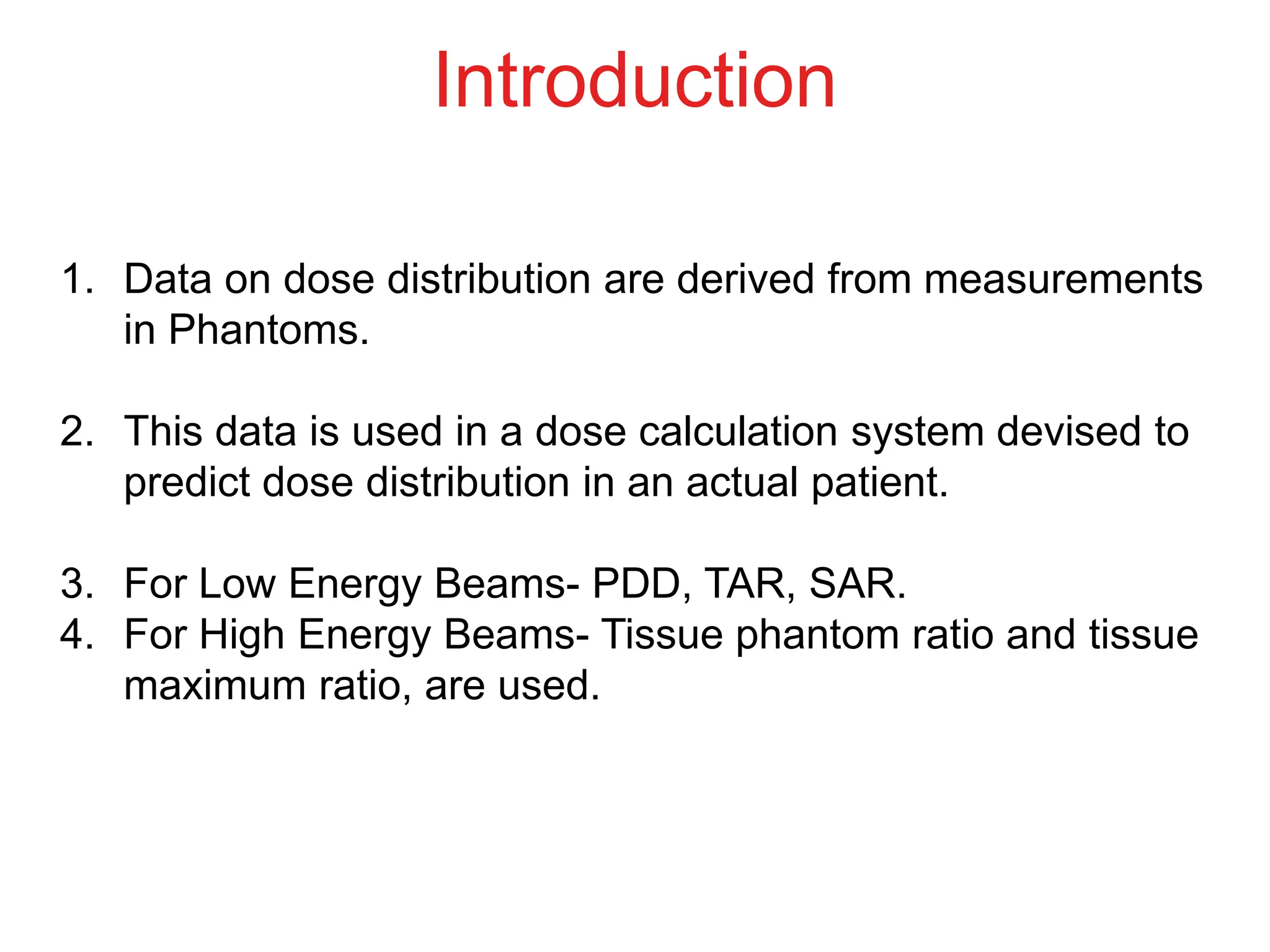 Introduction

1. Data on dose distribution are derived from measurements in Phantoms.

2. This data is used in a dose calculation system devised to predict dose distribution in an actual patient.

3. For Low Energy Beams- PDD, TAR, SAR.
4. For High Energy Beams- Tissue phantom ratio and tissue maximum ratio, are used.